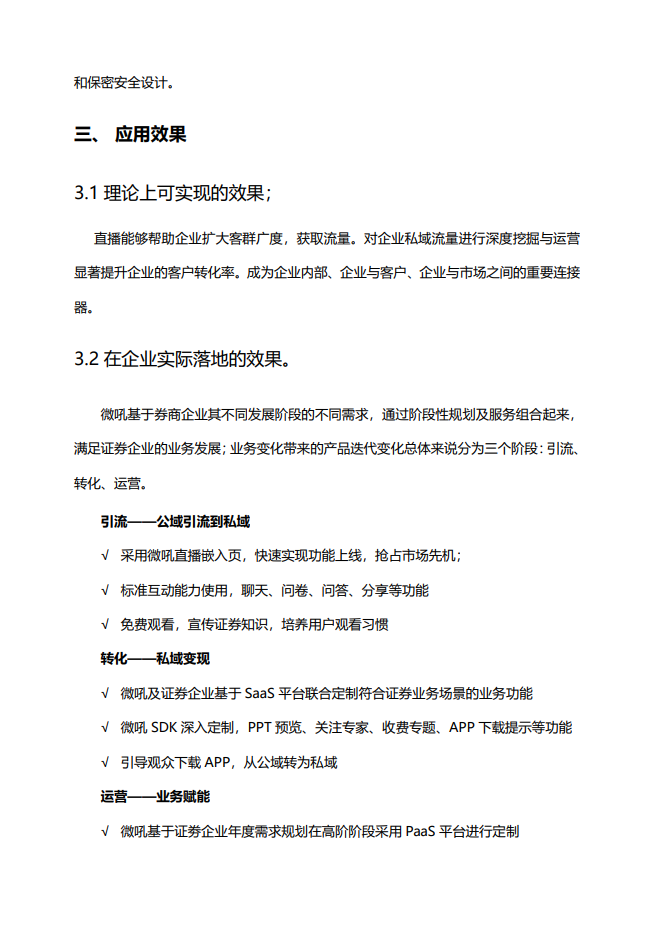 和保密安全设计。

三、 应用效果

3.1 理论上可实现的效果；

直播能够帮助企业扩大客群广度，获取流量。对企业私域流量进行深度挖掘与运营显著提升企业的客户转化率。成为企业内部、企业与客户、企业与市场之间的重要连接器。

3.2 在企业实际落地的效果。

微吼基于券商企业其不同发展阶段的不同需求，通过阶段性规划及服务组合起来，满足证券企业的业务发展；业务变化带来的产品迭代变化总体来说分为三个阶段：引流、转化、运营。

引流——公域引流到私域

√ 采用微吼直播嵌入页，快速实现功能上线，抢占市场先机；

√ 标准互动能力使用，聊天、问卷、问答、分享等功能

√ 免费观看，宣传证券知识，培养用户观看习惯

转化——私域变现

√ 微吼及证券企业基于 SaaS 平台联合定制符合证券业务场景的业务功能

√ 微吼 SDK 深入定制，PPT 预览、关注专家、收费专题、APP 下载提示等功能

√ 引导观众下载 APP，从公域转为私域

运营——业务赋能

√ 微吼基于证券企业年度需求规划在高阶阶段采用 PaaS 平台进行定制